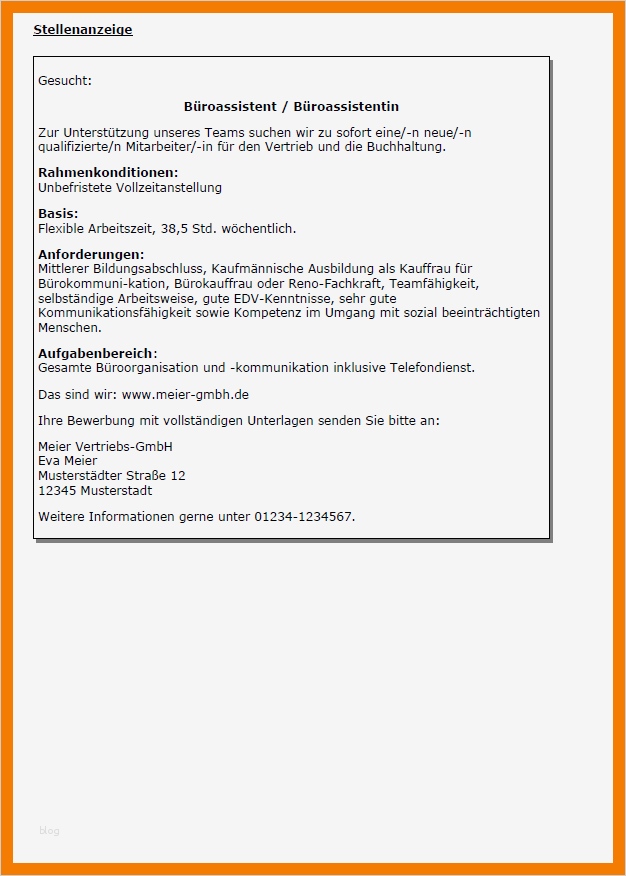 Stellenanzeige

Gesucht:

Büroassistent / Büroassistentin

Zur Unterstützung unseres Teams suchen wir zu sofort eine/-n neue/-n qualifizierte/n Mitarbeiter/-in für den Vertrieb und die Buchhaltung.

Rahmenkonditionen:
Unbefristete Vollzeitanstellung

Basis:
Flexible Arbeitszeit, 38,5 Std. wöchentlich.

Anforderungen:
Mittlerer Bildungsabschluss, Kaufmännische Ausbildung als Kauffrau für Bürokommuni-kation, Bürokauffrau oder Reno-Fachkraft, Teamfähigkeit, selbständige Arbeitsweise, gute EDV-Kenntnisse, sehr gute Kommunikationsfähigkeit sowie Kompetenz im Umgang mit sozial beeinträchtigten Menschen.

Aufgabenbereich:
Gesamte Büroorganisation und -kommunikation inklusive Telefondienst.

Das sind wir: www.meier-gmbh.de

Ihre Bewerbung mit vollständigen Unterlagen senden Sie bitte an:

Meier Vertriebs-GmbH
Eva Meier
Musterstädter Straße 12
12345 Musterstadt

Weitere Informationen gerne unter 01234-1234567.

blog